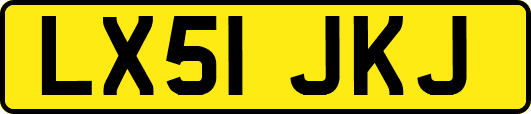 LX51 JKJ